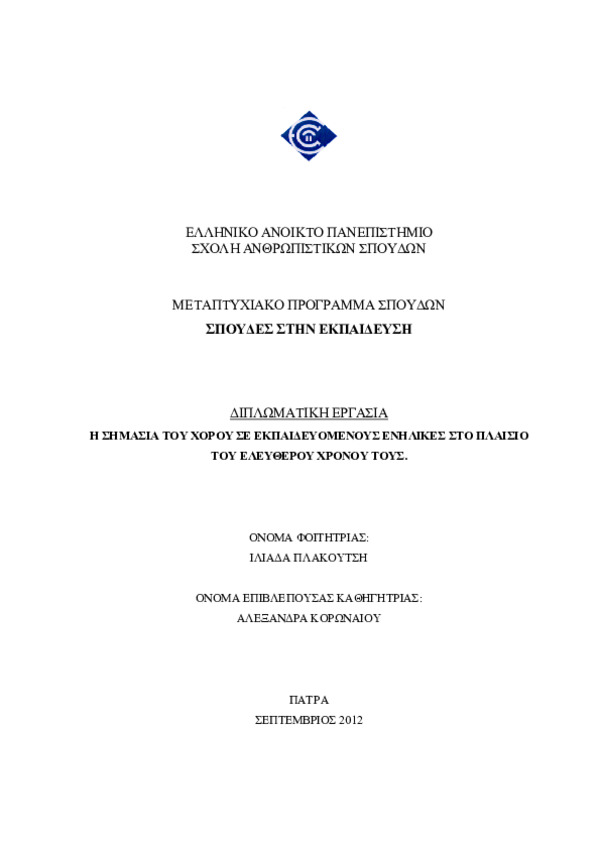 ΕΛΛΗΝΙΚΟ ΑΝΟΙΚΤΟ ΠΑΝΕΠΙΣΤΗΜΙΟ
ΣΧΟΛΗ ΑΝΘΡΩΠΙΣΤΙΚΩΝ ΣΠΟΥΔΩΝ

ΜΕΤΑΠΤΥΧΙΑΚΟ ΠΡΟΓΡΑΜΜΑ ΣΠΟΥΔΩΝ
ΣΠΟΥΔΕΣ ΣΤΗΝ ΕΚΠΑΙΔΕΥΣΗ

ΔΙΠΛΩΜΑΤΙΚΗ ΕΡΓΑΣΙΑ
Η ΣΗΜΑΣΙΑ ΤΟΥ ΧΟΡΟΥ ΣΕ ΕΚΠΑΙΔΕΥΟΜΕΝΟΥΣ ΕΝΗΛΙΚΕΣ ΣΤΟ ΠΛΑΙΣΙΟ ΤΟΥ ΕΛΕΥΘΕΡΟΥ ΧΡΟΝΟΥ ΤΟΥΣ.

ΟΝΟΜΑ ΦΟΙΤΗΤΡΙΑΣ:
ΙΛΙΑΔΑ ΠΛΑΚΟΥΤΣΗ

ΟΝΟΜΑ ΕΠΙΒΛΕΠΟΥΣΑΣ ΚΑΘΗΓΗΤΡΙΑΣ:
ΑΛΕΞΑΝΔΡΑ ΚΟΡΩΝΑΙΟΥ

ΠΑΤΡΑ
ΣΕΠΤΕΜΒΡΙΟΣ 2012